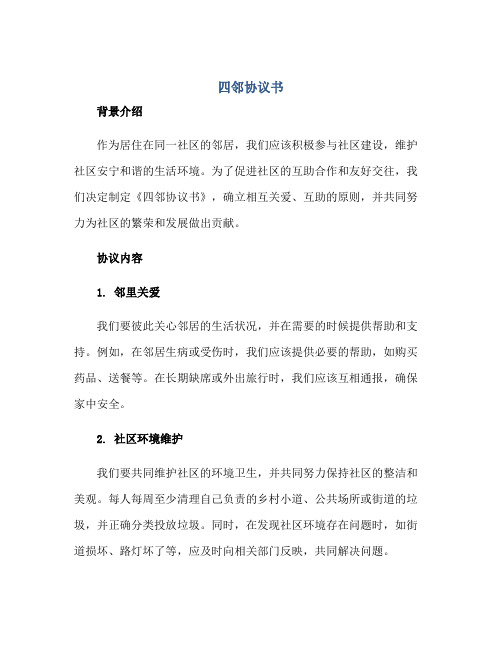 四邻协议书

背景介绍

作为居住在同一社区的邻居，我们应该积极参与社区建设，维护社区安宁和谐的生活环境。为了促进社区的互助合作和友好交往，我们决定制定《四邻协议书》，确立相互关爱、互助的原则，并共同努力为社区的繁荣和发展做出贡献。

协议内容

1. 邻里关爱

我们要彼此关心邻居的生活状况，并在需要的时候提供帮助和支持。例如，在邻居生病或受伤时，我们应该提供必要的帮助，如购买药品、送餐等。在长期缺席或外出旅行时，我们应该互相通报，确保家中安全。

2. 社区环境维护

我们要共同维护社区的环境卫生，并共同努力保持社区的整洁和美观。每人每周至少清理自己负责的乡村小道、公共场所或街道的垃圾，并正确分类投放垃圾。同时，在发现社区环境存在问题时，如街道损坏、路灯坏了等，应及时向相关部门反映，共同解决问题。